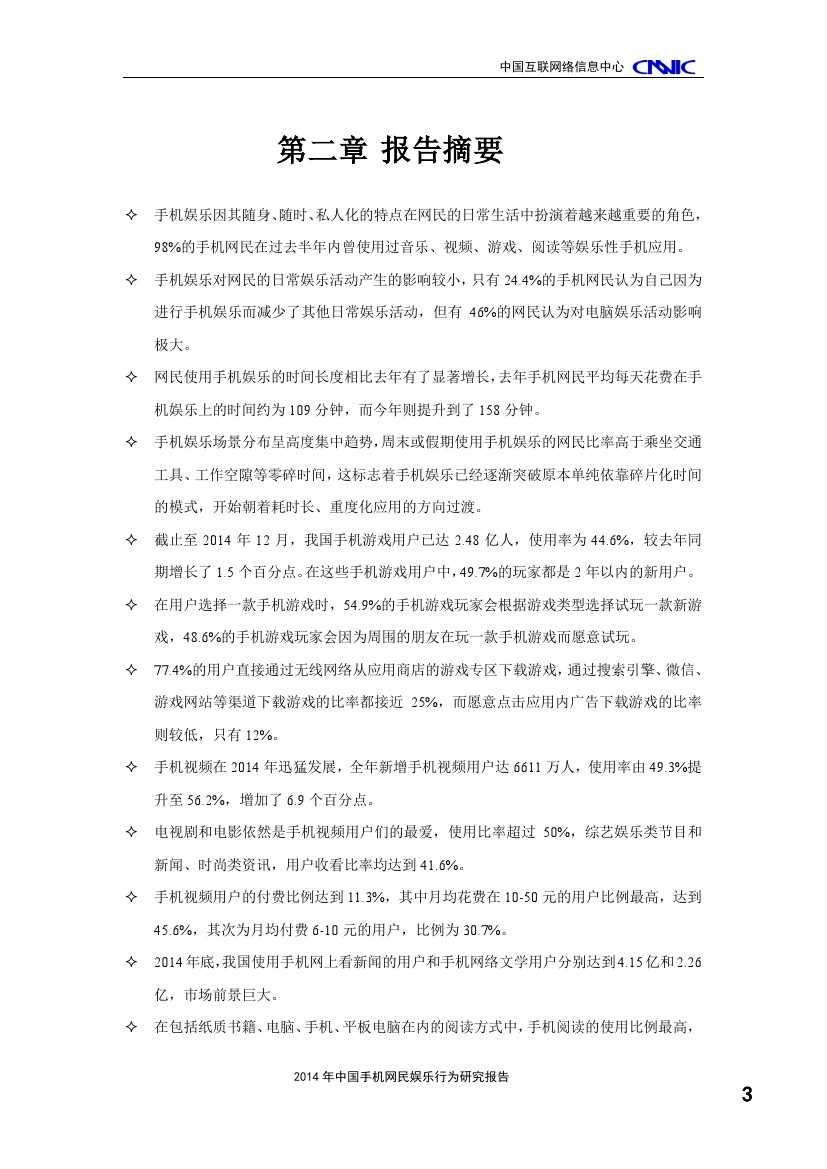 中国互联网络信息中心 CNNIC

第二章 报告摘要

✧ 手机娱乐因其随身、随时、私人化的特点在网民的日常生活中扮演着越来越重要的角色，98%的手机网民在过去半年内曾使用过音乐、视频、游戏、阅读等娱乐性手机应用。

✧ 手机娱乐对网民的日常娱乐活动产生的影响较小，只有 24.4%的手机网民认为自己因为进行手机娱乐而减少了其他日常娱乐活动，但有 46%的网民认为对电脑娱乐活动影响极大。

✧ 网民使用手机娱乐的时间长度相比去年有了显著增长，去年手机网民平均每天花费在手机娱乐上的时间约为 109 分钟，而今年则提升到了 158 分钟。

✧ 手机娱乐场景分布呈高度集中趋势，周末或假期使用手机娱乐的网民比率高于乘坐交通工具、工作空隙等零碎时间，这标志着手机娱乐已经逐渐突破原本单纯依靠碎片化时间的模式，开始朝着耗时长、重度化应用的方向过渡。

✧ 截止至 2014 年 12 月，我国手机游戏用户已达 2.48 亿人，使用率为 44.6%，较去年同期增长了 1.5 个百分点。在这些手机游戏用户中，49.7%的玩家都是 2 年以内的新用户。

✧ 在用户选择一款手机游戏时，54.9%的手机游戏玩家会根据游戏类型选择试玩一款新游戏，48.6%的手机游戏玩家会因为周围的朋友在玩一款手机游戏而愿意试玩。

✧ 77.4%的用户直接通过无线网络从应用商店的游戏专区下载游戏，通过搜索引擎、微信、游戏网站等渠道下载游戏的比率都接近 25%，而愿意点击应用内广告下载游戏的比率则较低，只有 12%。

✧ 手机视频在 2014 年迅猛发展，全年新增手机视频用户达 6611 万人，使用率由 49.3%提升至 56.2%，增加了 6.9 个百分点。

✧ 电视剧和电影依然是手机视频用户们的最爱，使用比率超过 50%，综艺娱乐类节目和新闻、时尚类资讯，用户收看比率均达到 41.6%。

✧ 手机视频用户的付费比例达到 11.3%，其中月均花费在 10-50 元的用户比例最高，达到 45.6%，其次为月均付费 6-10 元的用户，比例为 30.7%。

✧ 2014 年底，我国使用手机网上看新闻的用户和手机网络文学用户分别达到 4.15 亿和 2.26 亿，市场前景巨大。

✧ 在包括纸质书籍、电脑、手机、平板电脑在内的阅读方式中，手机阅读的使用比例最高，

2014 年中国手机网民娱乐行为研究报告

3